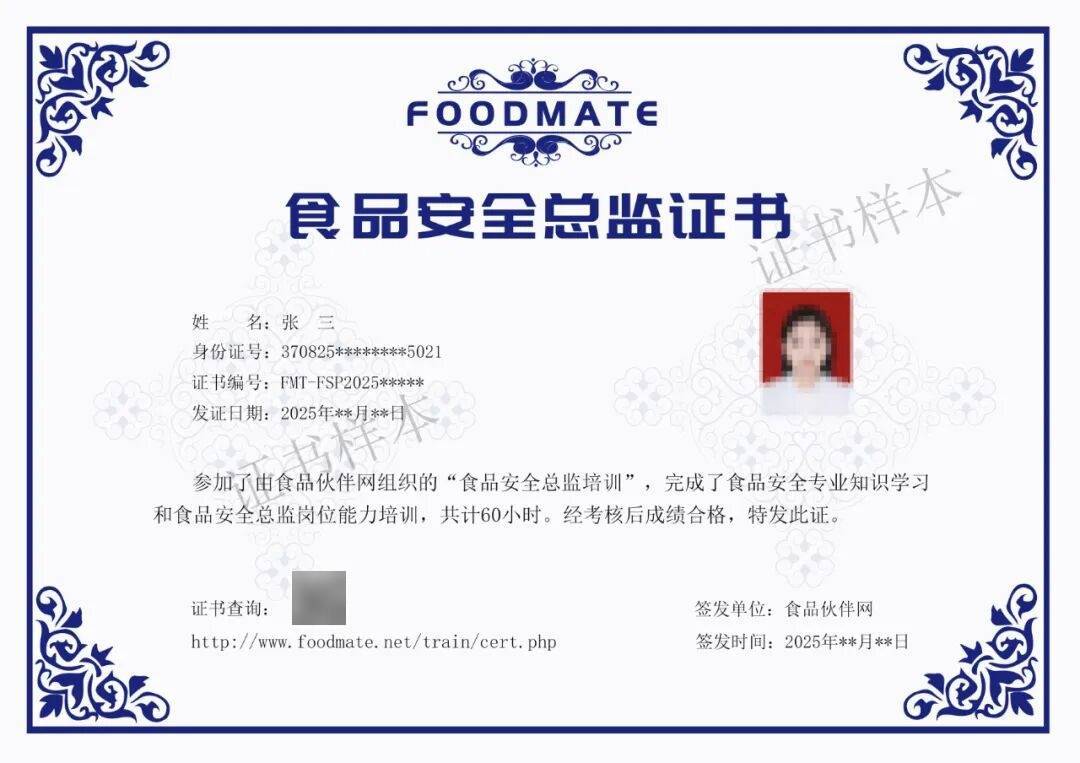 FOODMATE

食品安全总监证书

姓 名：张 三
身份证号：370825********5021
证书编号：FMT-FSP2025*****
发证日期：2025年**月**日

参加了由食品伙伴网组织的“食品安全总监培训”，完成了食品安全专业知识学习和食品安全总监岗位能力培训，共计60小时。经考核后成绩合格，特发此证。

证书查询：
http://www.foodmate.net/train/cert.php

签发单位：食品伙伴网
签发时间：2025年**月**日

证书样本